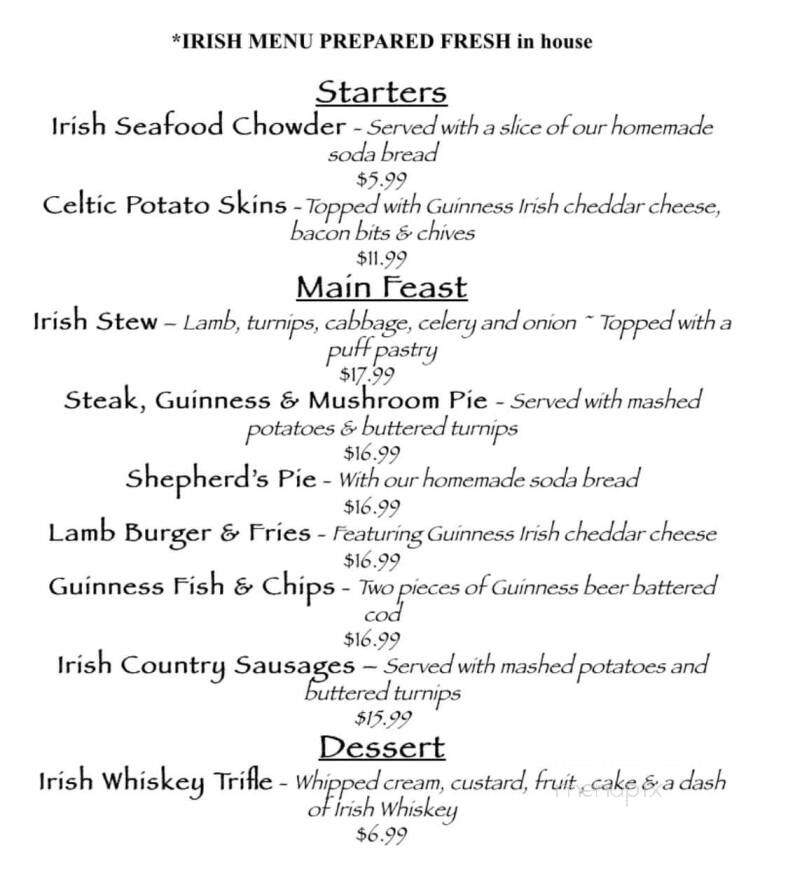 *IRISH MENU PREPARED FRESH in house

Starters

Irish Seafood Chowder - Served with a slice of our homemade soda bread
$5.99

Celtic Potato Skins - Topped with Guinness Irish cheddar cheese, bacon bits & chives
$11.99

Main Feast

Irish Stew – Lamb, turnips, cabbage, celery and onion ~ Topped with a puff pastry
$17.99

Steak, Guinness & Mushroom Pie - Served with mashed potatoes & buttered turnips
$16.99

Shepherd's Pie - With our homemade soda bread
$16.99

Lamb Burger & Fries - Featuring Guinness Irish cheddar cheese
$16.99

Guinness Fish & Chips - Two pieces of Guinness beer battered cod
$16.99

Irish Country Sausages – Served with mashed potatoes and buttered turnips
$15.99

Dessert

Irish Whiskey Trifle - Whipped cream, custard, fruit, cake & a dash of Irish Whiskey
$6.99

menupix